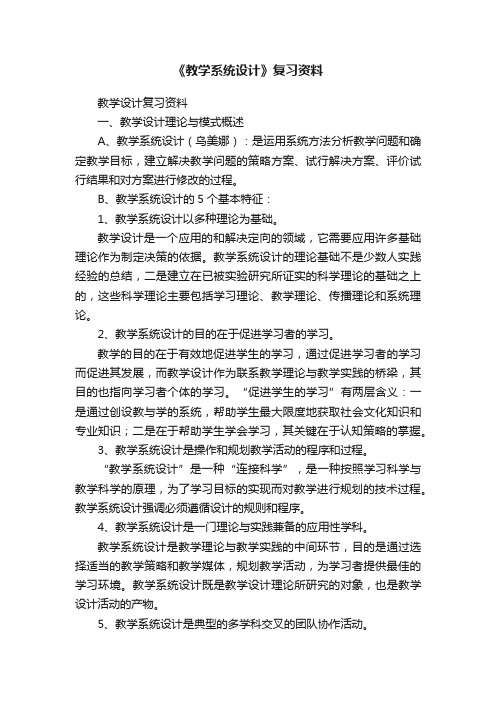 《教学系统设计》复习资料

教学设计复习资料

一、教学设计理论与模式概述

A、教学系统设计（乌美娜）：是运用系统方法分析教学问题和确定教学目标，建立解决教学问题的策略方案、试行解决方案、评价试行结果和对方案进行修改的过程。

B、教学系统设计的 5 个基本特征：

1、教学系统设计以多种理论为基础。

教学设计是一个应用的和解决定向的领域，它需要应用许多基础理论作为制定决策的依据。教学系统设计的理论基础不是少数人实践经验的总结，二是建立在已被实验研究所证实的科学理论的基础之上的，这些科学理论主要包括学习理论、教学理论、传播理论和系统理论。

2、教学系统设计的目的在于促进学习者的学习。

教学的目的在于有效地促进学生的学习，通过促进学习者的学习而促进其发展，而教学设计作为联系教学理论与教学实践的桥梁，其目的也指向学习者个体的学习。“促进学生的学习”有两层含义：一是通过创设教与学的系统，帮助学生最大限度地获取社会文化知识和专业知识；二是在于帮助学生学会学习，其关键在于认知策略的掌握。

3、教学系统设计是操作和规划教学活动的程序和过程。

“教学系统设计”是一种“连接科学”，是一种按照学习科学与教学科学的原理，为了学习目标的实现而对教学进行规划的技术过程。教学系统设计强调必须遵循设计的规则和程序。

4、教学系统设计是一门理论与实践兼备的应用性学科。

教学系统设计是教学理论与教学实践的中间环节，目的是通过选择适当的教学策略和教学媒体，规划教学活动，为学习者提供最佳的学习环境。教学系统设计既是教学设计理论所研究的对象，也是教学设计活动的产物。

5、教学系统设计是典型的多学科交叉的团队协作活动。